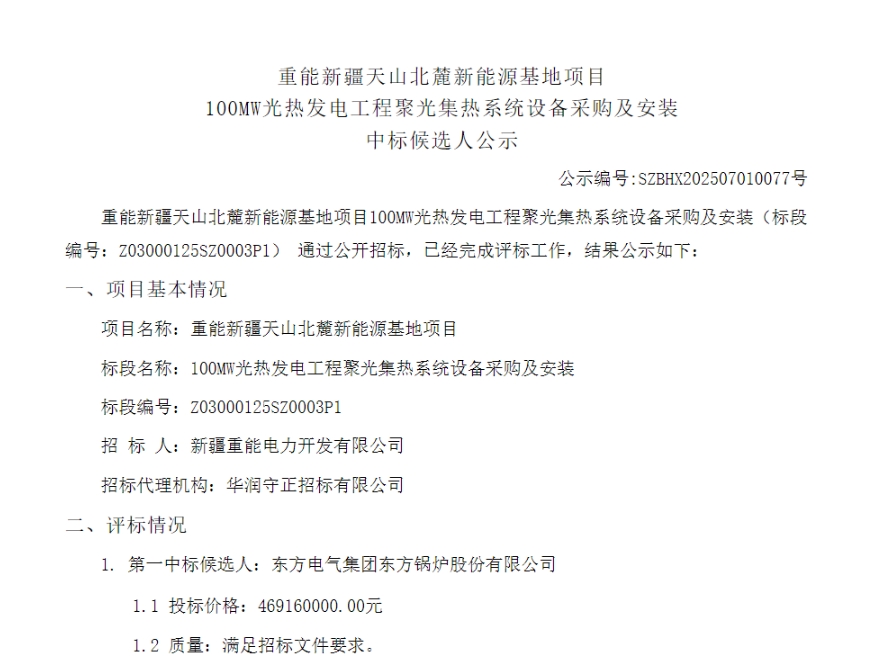 重能新疆天山北麓新能源基地项目
100MW光热发电工程聚光集热系统设备采购及安装
中标候选人公示

公示编号:SZBHX202507010077号

重能新疆天山北麓新能源基地项目100MW光热发电工程聚光集热系统设备采购及安装（标段编号：Z03000125SZ0003P1） 通过公开招标，已经完成评标工作，结果公示如下：

一、项目基本情况

项目名称：重能新疆天山北麓新能源基地项目

标段名称：100MW光热发电工程聚光集热系统设备采购及安装

标段编号：Z03000125SZ0003P1

招 标 人：新疆重能电力开发有限公司

招标代理机构：华润守正招标有限公司

二、评标情况

1. 第一中标候选人：东方电气集团东方锅炉股份有限公司

1.1 投标价格：469160000.00元

1.2 质量：满足招标文件要求。